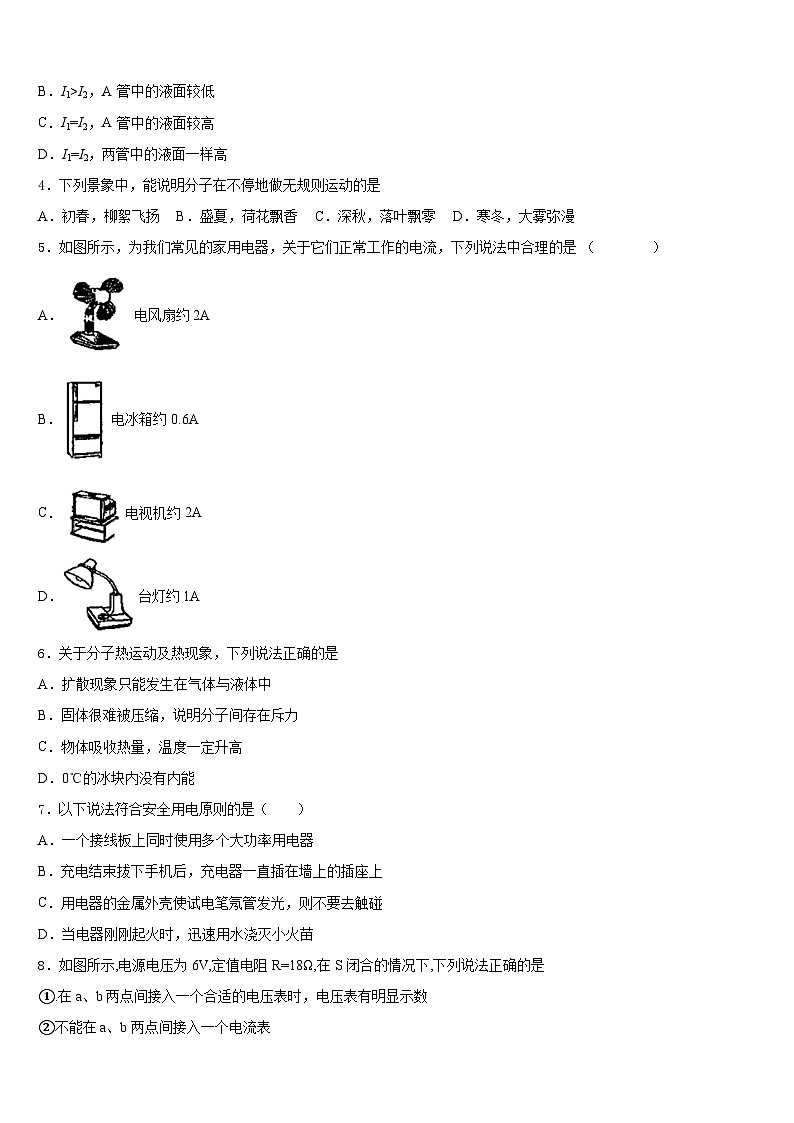 B．$I_1>I_2$，A 管中的液面较低

C．$I_1=I_2$，A 管中的液面较高

D．$I_1=I_2$，两管中的液面一样高

4．下列景象中，能说明分子在不停地做无规则运动的是

A．初春，柳絮飞扬　B．盛夏，荷花飘香　C．深秋，落叶飘零　D．寒冬，大雾弥漫

5．如图所示，为我们常见的家用电器，关于它们正常工作的电流，下列说法中合理的是（　　）

A．电风扇约 2A

B．电冰箱约 0.6A

C．电视机约 2A

D．台灯约 1A

6．关于分子热运动及热现象，下列说法正确的是

A．扩散现象只能发生在气体与液体中

B．固体很难被压缩，说明分子间存在斥力

C．物体吸收热量，温度一定升高

D．0℃的冰块内没有内能

7．以下说法符合安全用电原则的是（　　）

A．一个接线板上同时使用多个大功率用电器

B．充电结束拔下手机后，充电器一直插在墙上的插座上

C．用电器的金属外壳使试电笔氖管发光，则不要去触碰

D．当电器刚刚起火时，迅速用水浇灭小火苗

8．如图所示,电源电压为 6V,定值电阻 R=18Ω,在 S 闭合的情况下,下列说法正确的是

①在 a、b 两点间接入一个合适的电压表时，电压表有明显示数

②不能在 a、b 两点间接入一个电流表